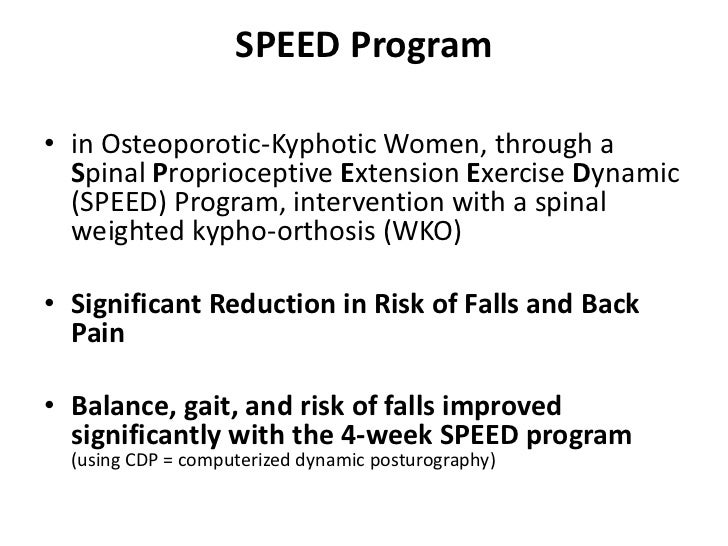 SPEED Program

• in Osteoporotic-Kyphotic Women, through a Spinal Proprioceptive Extension Exercise Dynamic (SPEED) Program, intervention with a spinal weighted kypho-orthosis (WKO)

• Significant Reduction in Risk of Falls and Back Pain

• Balance, gait, and risk of falls improved significantly with the 4-week SPEED program (using CDP = computerized dynamic posturography)